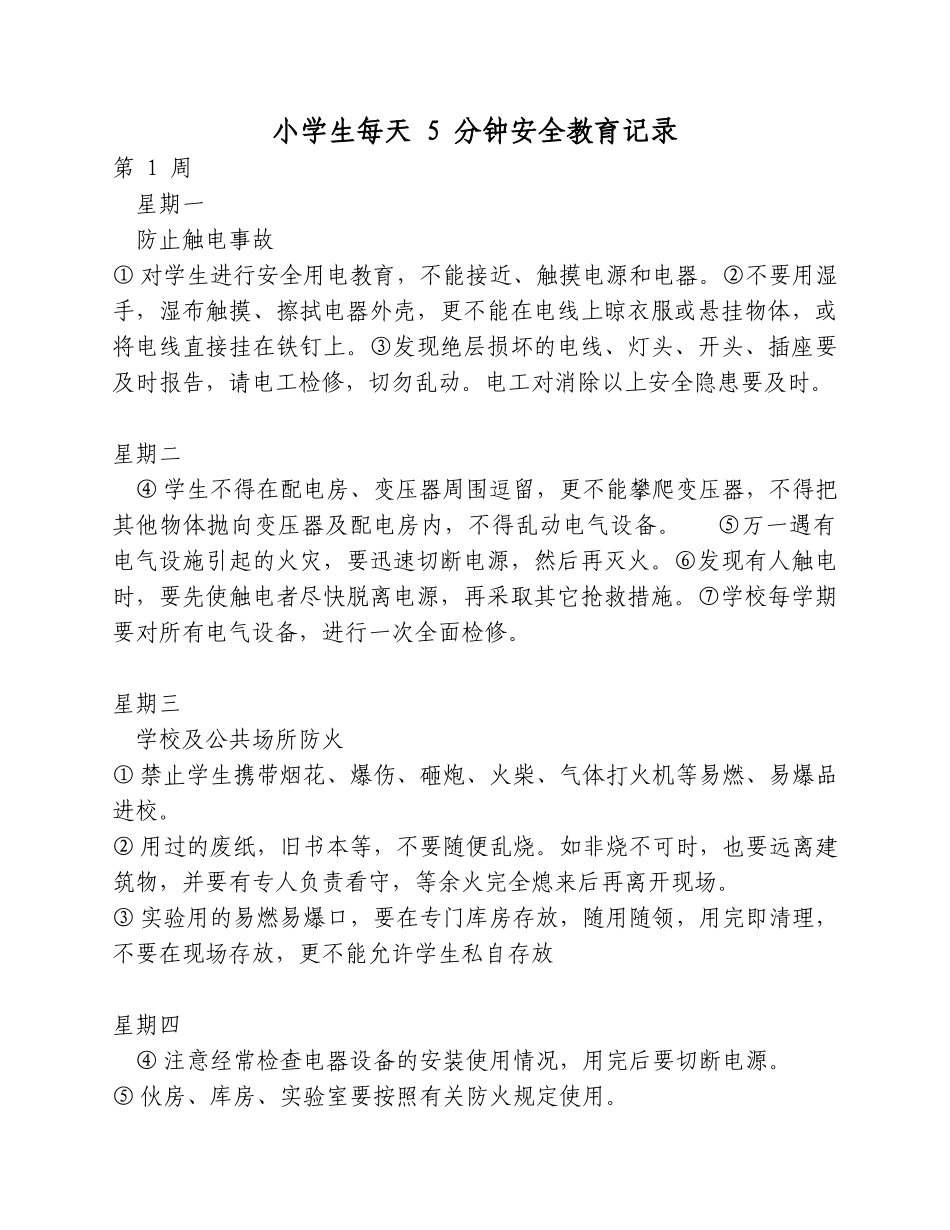 小学生每天 5 分钟安全教育记录

第 1 周

星期一

防止触电事故

① 对学生进行安全用电教育，不能接近、触摸电源和电器。②不要用湿手，湿布触摸、擦拭电器外壳，更不能在电线上晾衣服或悬挂物体，或将电线直接挂在铁钉上。③发现绝层损坏的电线、灯头、开头、插座要及时报告，请电工检修，切勿乱动。电工对消除以上安全隐患要及时。

星期二

④ 学生不得在配电房、变压器周围逗留，更不能攀爬变压器，不得把其他物体抛向变压器及配电房内，不得乱动电气设备。 ⑤万一遇有电气设施引起的火灾，要迅速切断电源，然后再灭火。⑥发现有人触电时，要先使触电者尽快脱离电源，再采取其它抢救措施。⑦学校每学期要对所有电气设备，进行一次全面检修。

星期三

学校及公共场所防火

① 禁止学生携带烟花、爆伤、砸炮、火柴、气体打火机等易燃、易爆品进校。

② 用过的废纸，旧书本等，不要随便乱烧。如非烧不可时，也要远离建筑物，并要有专人负责看守，等余火完全熄来后再离开现场。

③ 实验用的易燃易爆口，要在专门库房存放，随用随领，用完即清理，不要在现场存放，更不能允许学生私自存放

星期四

④ 注意经常检查电器设备的安装使用情况，用完后要切断电源。

⑤ 伙房、库房、实验室要按照有关防火规定使用。